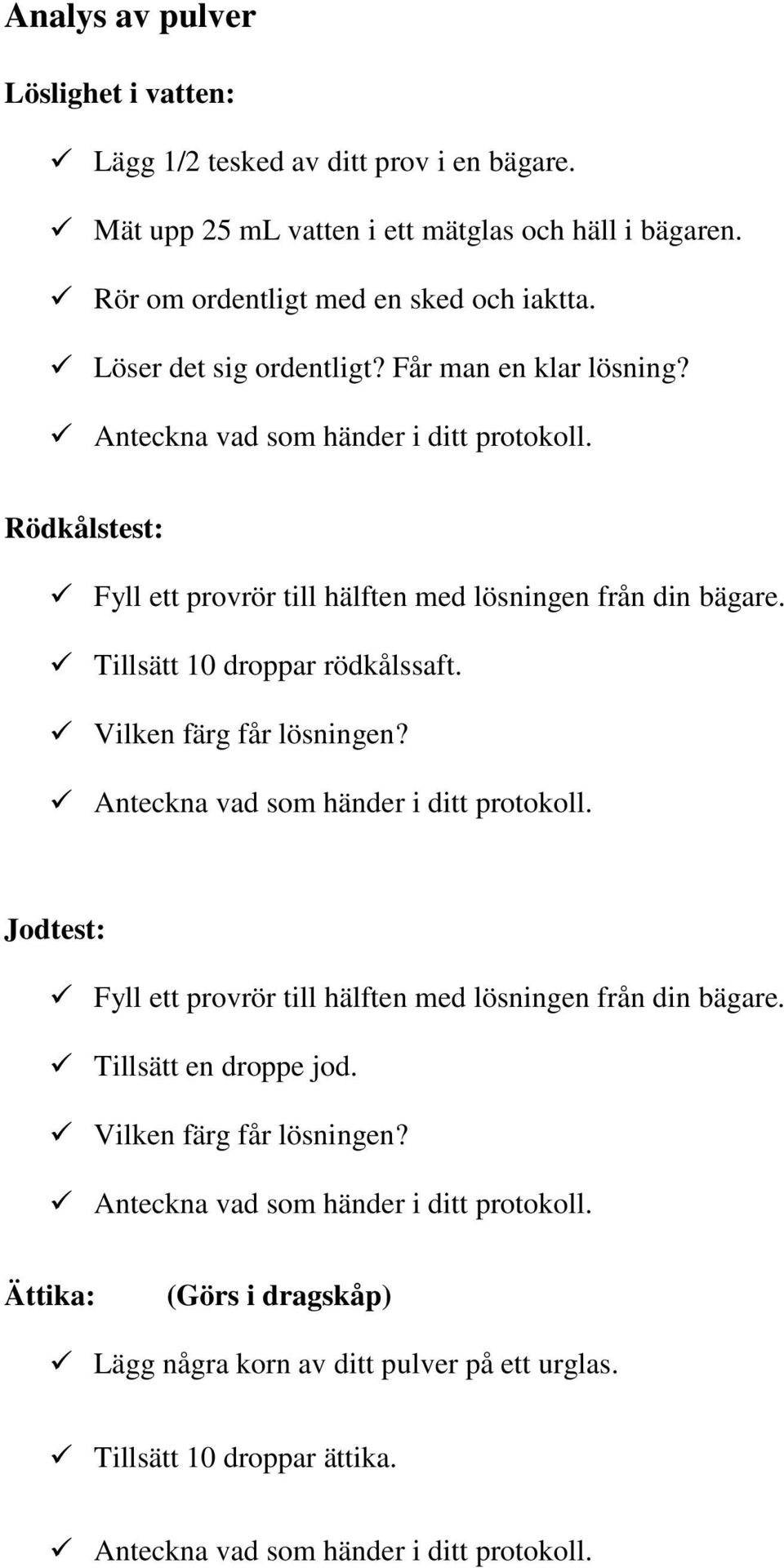 Analys av pulver

Löslighet i vatten:

✓ Lägg 1/2 tesked av ditt prov i en bägare.

✓ Mät upp 25 mL vatten i ett mätglas och häll i bägaren.

✓ Rör om ordentligt med en sked och iaktta.

✓ Löser det sig ordentligt? Får man en klar lösning?

✓ Anteckna vad som händer i ditt protokoll.

Rödkålstest:

✓ Fyll ett provrör till hälften med lösningen från din bägare.

✓ Tillsätt 10 droppar rödkålssaft.

✓ Vilken färg får lösningen?

✓ Anteckna vad som händer i ditt protokoll.

Jodtest:

✓ Fyll ett provrör till hälften med lösningen från din bägare.

✓ Tillsätt en droppe jod.

✓ Vilken färg får lösningen?

✓ Anteckna vad som händer i ditt protokoll.

Ättika: (Görs i dragskåp)

✓ Lägg några korn av ditt pulver på ett urglas.

✓ Tillsätt 10 droppar ättika.

✓ Anteckna vad som händer i ditt protokoll.